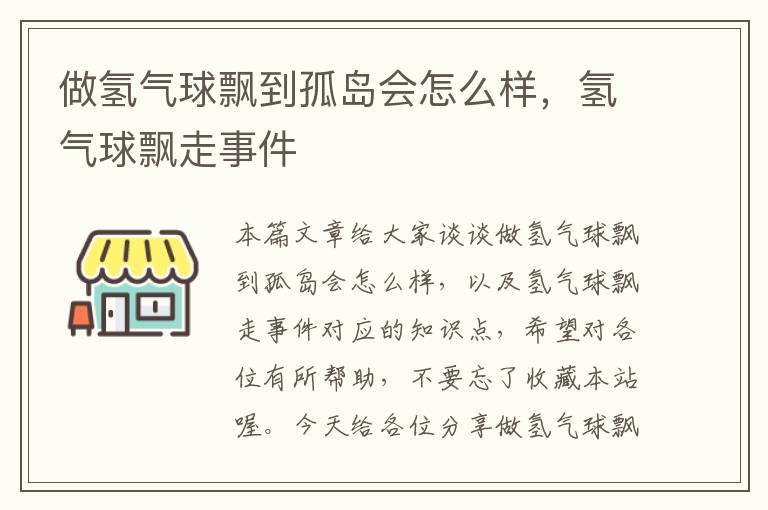 做氢气球飘到孤岛会怎么样，氢气球飘走事件

本篇文章给大家谈谈做氢气球飘到孤岛会怎么样，以及氢气球飘走事件对应的知识点，希望对各位有所帮助，不要忘了收藏本站喔。今天给各位分享做氢气球飘